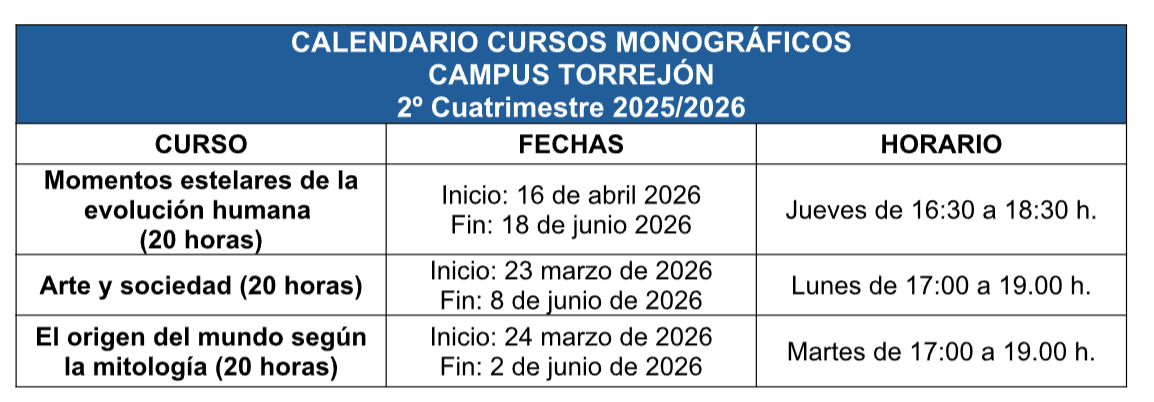 CALENDARIO CURSOS MONOGRÁFICOS
CAMPUS TORREJÓN
2º Cuatrimestre 2025/2026

| CURSO | FECHAS | HORARIO |
|---|---|---|
| Momentos estelares de la evolución humana (20 horas) | Inicio: 16 de abril 2026 Fin: 18 de junio 2026 | Jueves de 16:30 a 18:30 h. |
| Arte y sociedad (20 horas) | Inicio: 23 marzo de 2026 Fin: 8 de junio de 2026 | Lunes de 17:00 a 19.00 h. |
| El origen del mundo según la mitología (20 horas) | Inicio: 24 marzo de 2026 Fin: 2 de junio de 2026 | Martes de 17:00 a 19.00 h. |